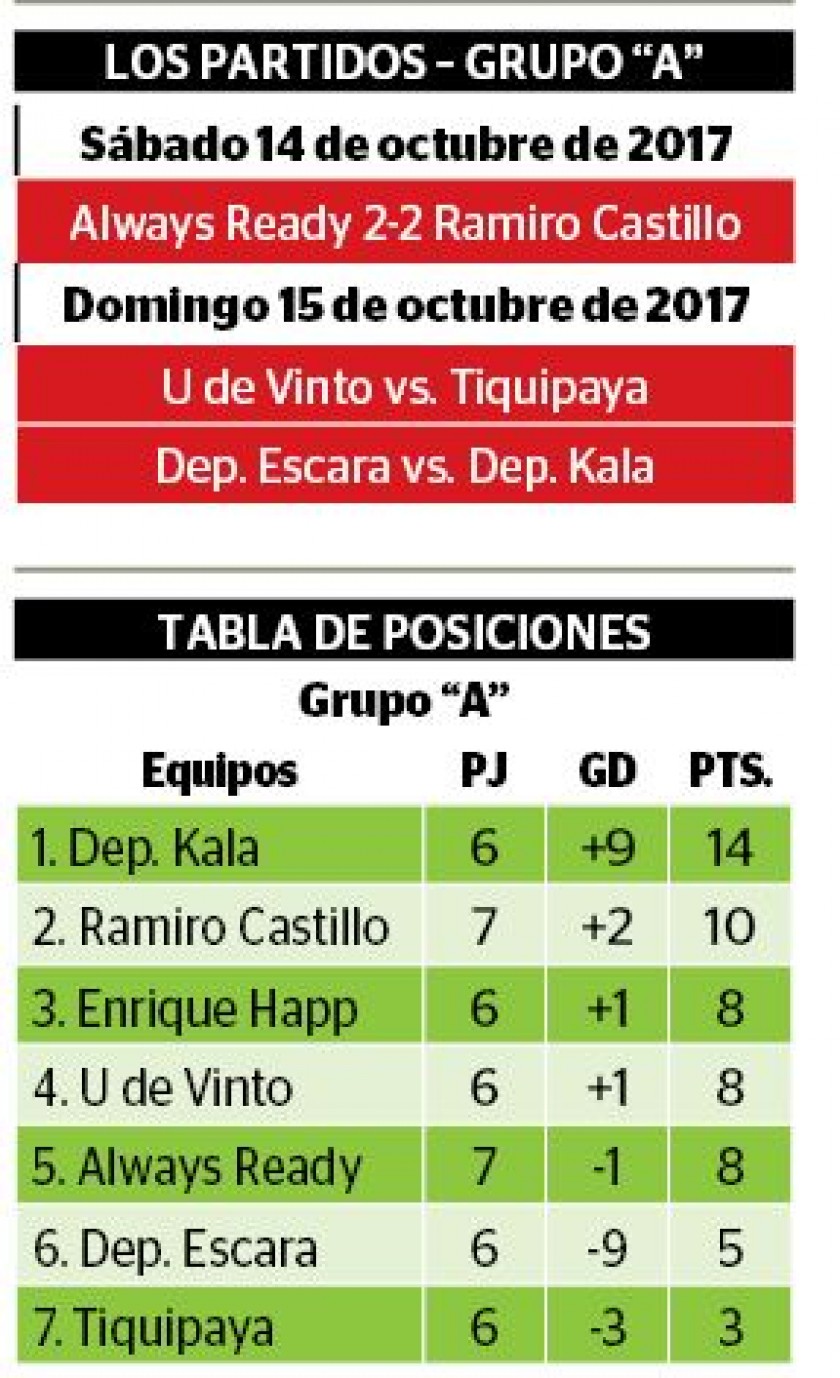 LOS PARTIDOS - GRUPO "A"

Sábado 14 de octubre de 2017

Always Ready 2-2 Ramiro Castillo

Domingo 15 de octubre de 2017

U de Vinto vs. Tiquipaya

Dep. Escara vs. Dep. Kala

TABLA DE POSICIONES

Grupo "A"

| Equipos | PJ | GD | PTS. |
|---|---|---|---|
| 1. Dep. Kala | 6 | +9 | 14 |
| 2. Ramiro Castillo | 7 | +2 | 10 |
| 3. Enrique Happ | 6 | +1 | 8 |
| 4. U de Vinto | 6 | +1 | 8 |
| 5. Always Ready | 7 | -1 | 8 |
| 6. Dep. Escara | 6 | -9 | 5 |
| 7. Tiquipaya | 6 | -3 | 3 |